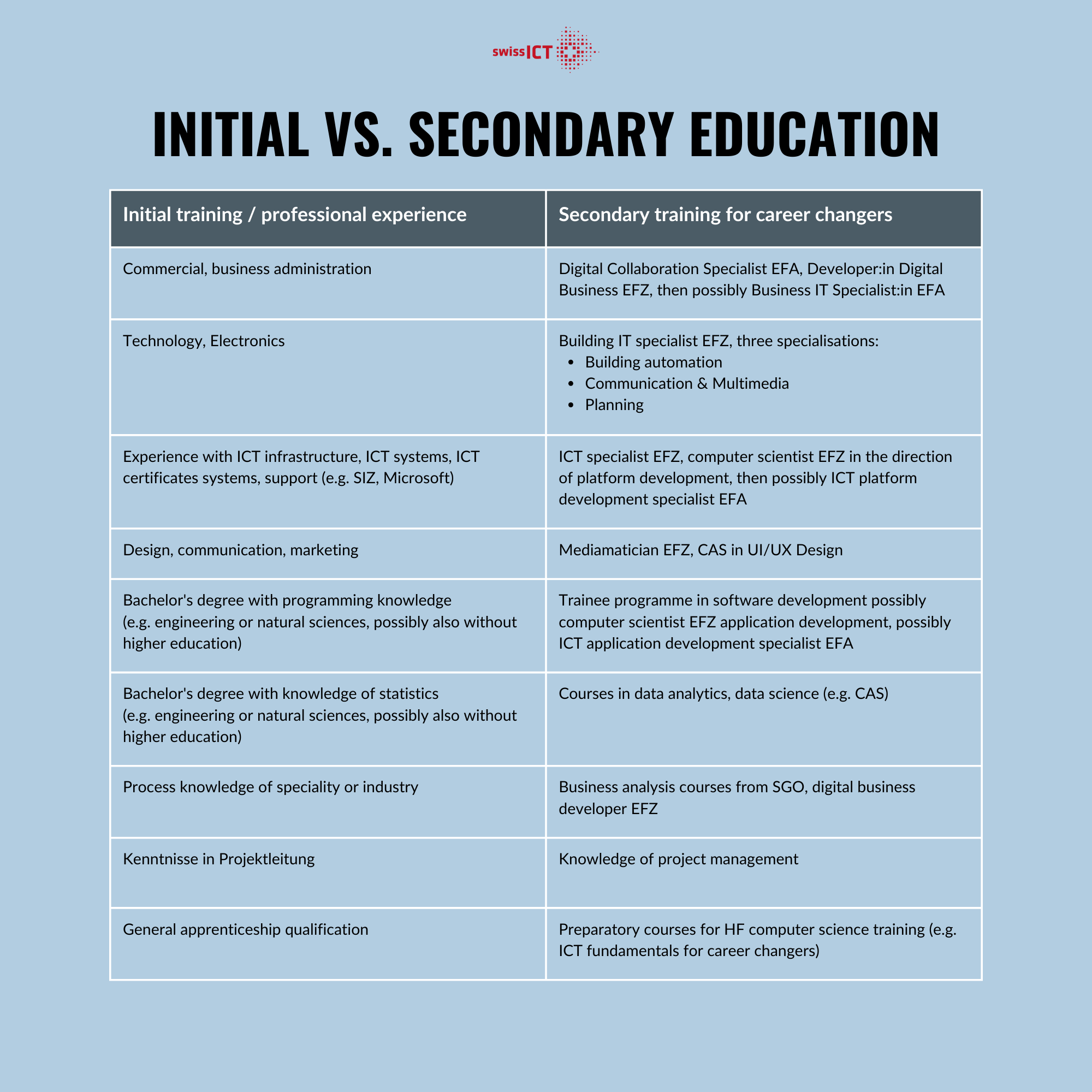 swissICT

INITIAL VS. SECONDARY EDUCATION

| Initial training / professional experience | Secondary training for career changers |
|---|---|
| Commercial, business administration | Digital Collaboration Specialist EFA, Developer:in Digital Business EFZ, then possibly Business IT Specialist:in EFA |
| Technology, Electronics | Building IT specialist EFZ, three specialisations: • Building automation • Communication & Multimedia • Planning |
| Experience with ICT infrastructure, ICT systems, ICT certificates systems, support (e.g. SIZ, Microsoft) | ICT specialist EFZ, computer scientist EFZ in the direction of platform development, then possibly ICT platform development specialist EFA |
| Design, communication, marketing | Mediamatician EFZ, CAS in UI/UX Design |
| Bachelor's degree with programming knowledge (e.g. engineering or natural sciences, possibly also without higher education) | Trainee programme in software development possibly computer scientist EFZ application development, possibly ICT application development specialist EFA |
| Bachelor's degree with knowledge of statistics (e.g. engineering or natural sciences, possibly also without higher education) | Courses in data analytics, data science (e.g. CAS) |
| Process knowledge of speciality or industry | Business analysis courses from SGO, digital business developer EFZ |
| Kenntnisse in Projektleitung | Knowledge of project management |
| General apprenticeship qualification | Preparatory courses for HF computer science training (e.g. ICT fundamentals for career changers) |